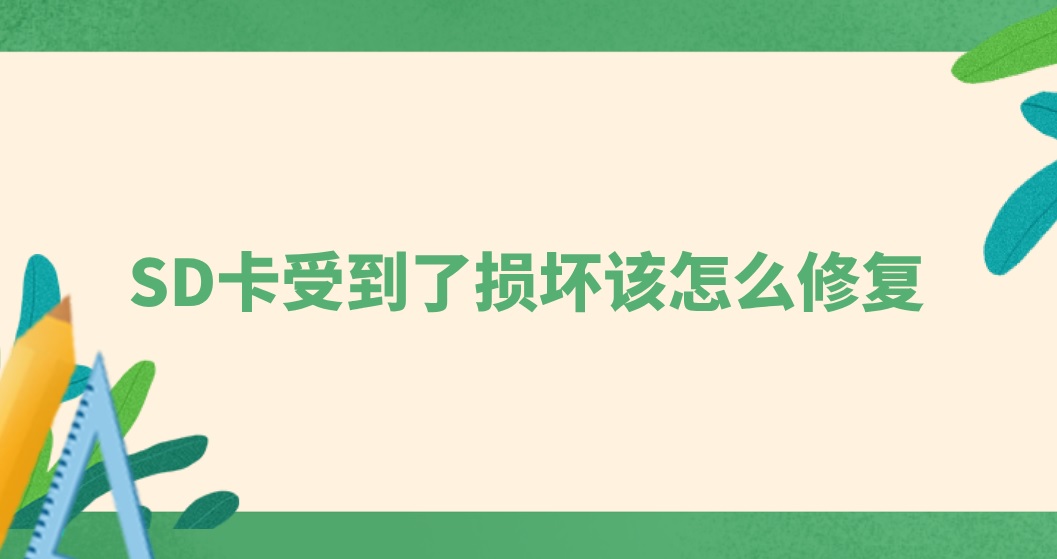 SD卡受到了损坏该怎么修复